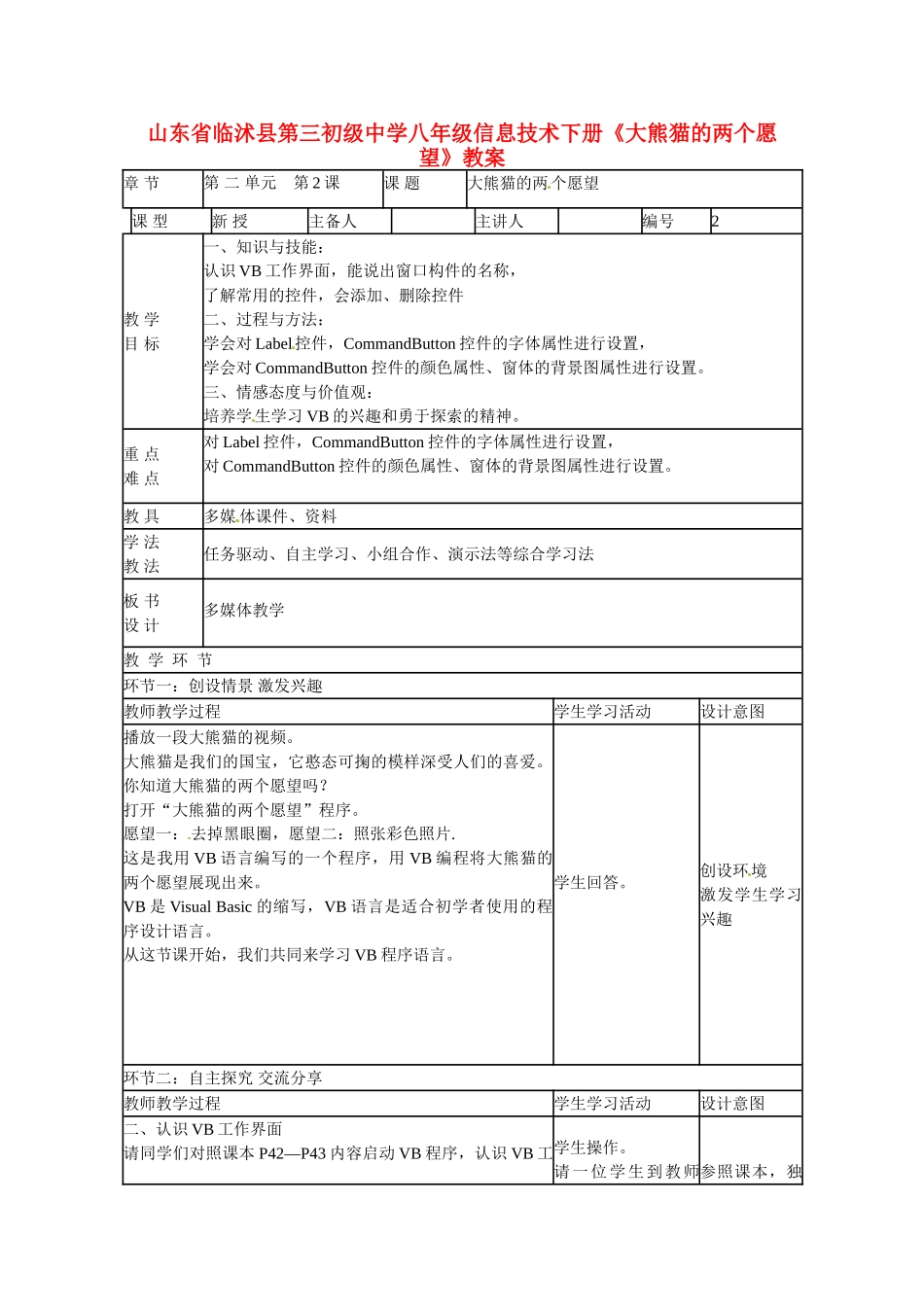 山东省临沭县第三初级中学八年级信息技术下册《大熊猫的两个愿望》教案

| 章 节 | 第 二 单元　第 2 课 | 课 题 | 大熊猫的两个愿望 |
|---|---|---|---|

| 课 型 | 新 授 | 主备人 | | 主讲人 | | 编号 | 2 |
|---|---|---|---|---|---|---|---|

| 教 学 目 标 | 一、知识与技能：<br>认识 VB 工作界面，能说出窗口构件的名称，<br>了解常用的控件，会添加、删除控件<br>二、过程与方法：<br>学会对 Label 控件，CommandButton 控件的字体属性进行设置，<br>学会对 CommandButton 控件的颜色属性、窗体的背景图属性进行设置。<br>三、情感态度与价值观：<br>培养学生学习 VB 的兴趣和勇于探索的精神。 |
|---|---|
| 重 点 难 点 | 对 Label 控件，CommandButton 控件的字体属性进行设置，<br>对 CommandButton 控件的颜色属性、窗体的背景图属性进行设置。 |
| 教 具 | 多媒体课件、资料 |
| 学 法 教 法 | 任务驱动、自主学习、小组合作、演示法等综合学习法 |
| 板 书 设 计 | 多媒体教学 |

教 学 环 节

环节一：创设情景 激发兴趣

| 教师教学过程 | 学生学习活动 | 设计意图 |
|---|---|---|
| 播放一段大熊猫的视频。<br>大熊猫是我们的国宝，它憨态可掬的模样深受人们的喜爱。<br>你知道大熊猫的两个愿望吗？<br>打开“大熊猫的两个愿望”程序。<br>愿望一：去掉黑眼圈，愿望二：照张彩色照片.<br>这是我用 VB 语言编写的一个程序，用 VB 编程将大熊猫的两个愿望展现出来。<br>VB 是 Visual Basic 的缩写，VB 语言是适合初学者使用的程序设计语言。<br>从这节课开始，我们共同来学习 VB 程序语言。 | 学生回答。 | 创设环境<br>激发学生学习兴趣 |

环节二：自主探究 交流分享

| 教师教学过程 | 学生学习活动 | 设计意图 |
|---|---|---|
| 二、认识 VB 工作界面<br>请同学们对照课本 P42—P43 内容启动 VB 程序，认识 VB 工 | 学生操作。<br>请一位学生到教师 | 参照课本，独 |